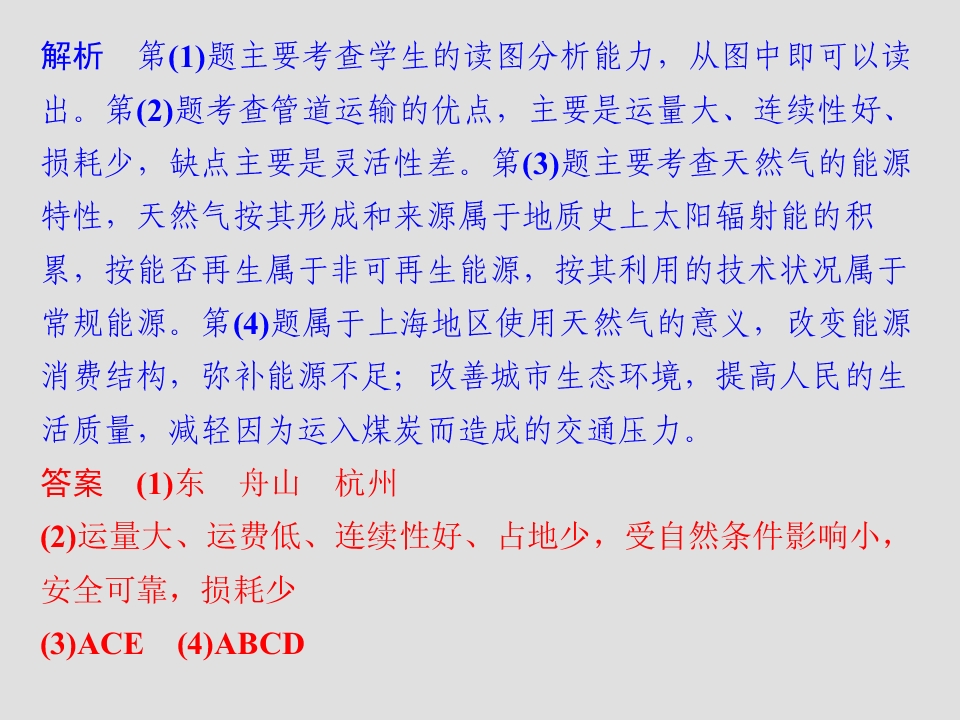 解析 第(1)题主要考查学生的读图分析能力，从图中即可以读出。第(2)题考查管道运输的优点，主要是运量大、连续性好、损耗少，缺点主要是灵活性差。第(3)题主要考查天然气的能源特性，天然气按其形成和来源属于地质史上太阳辐射能的积累，按能否再生属于非可再生能源，按其利用的技术状况属于常规能源。第(4)题属于上海地区使用天然气的意义，改变能源消费结构，弥补能源不足；改善城市生态环境，提高人民的生活质量，减轻因为运入煤炭而造成的交通压力。

答案 (1)东 舟山 杭州

(2)运量大、运费低、连续性好、占地少，受自然条件影响小，安全可靠，损耗少

(3)ACE (4)ABCD